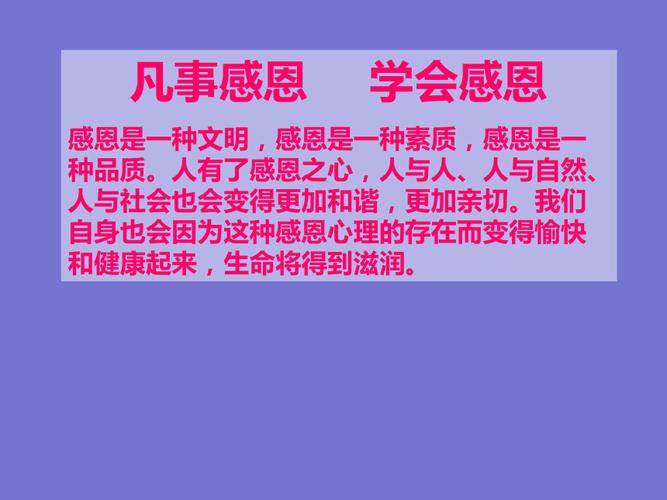 凡事感恩　　学会感恩

感恩是一种文明，感恩是一种素质，感恩是一种品质。人有了感恩之心，人与人、人与自然、人与社会也会变得更加和谐，更加亲切。我们自身也会因为这种感恩心理的存在而变得愉快和健康起来，生命将得到滋润。